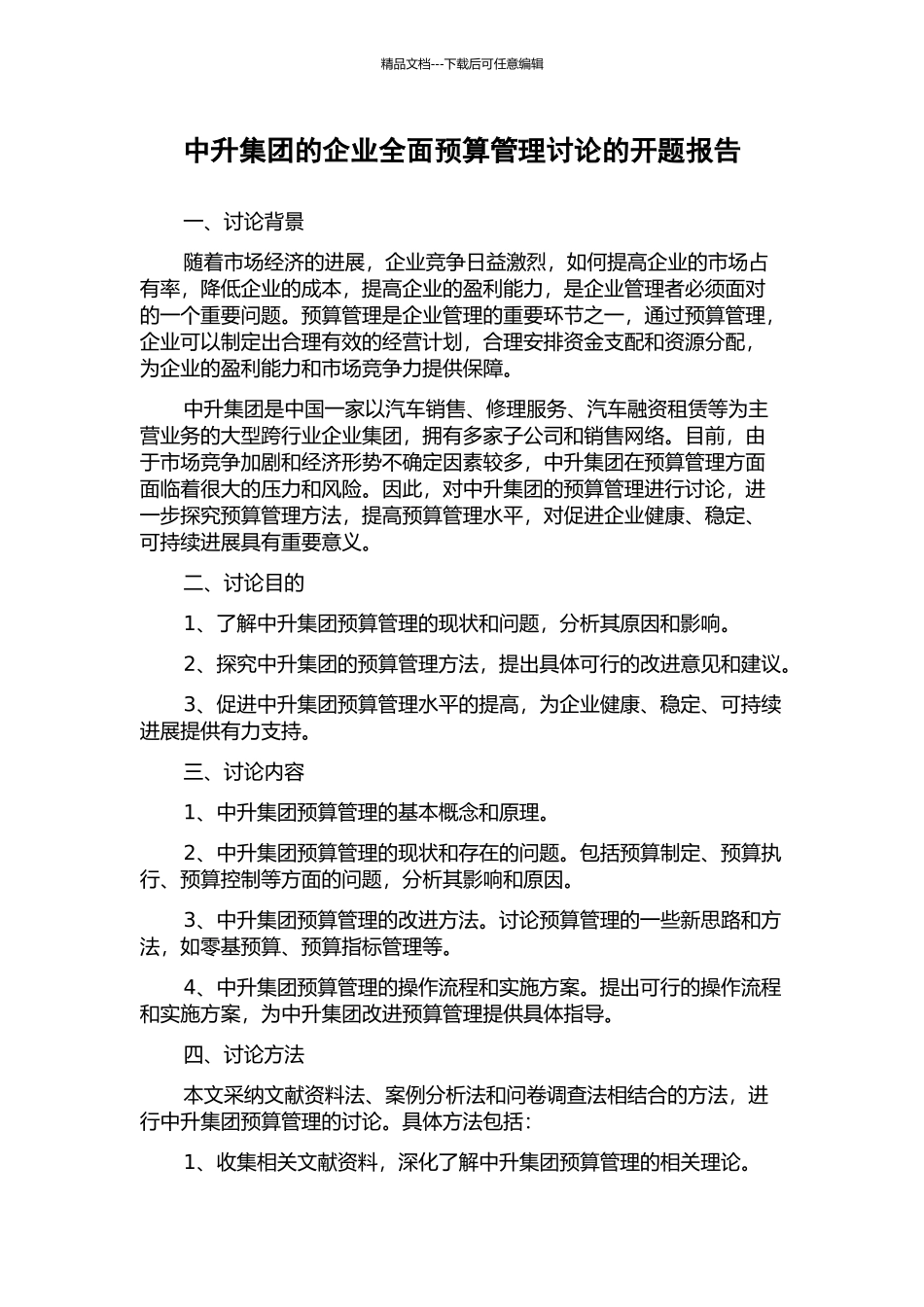 精品文档---下载后可任意编辑

中升集团的企业全面预算管理讨论的开题报告

一、讨论背景

随着市场经济的进展，企业竞争日益激烈，如何提高企业的市场占有率，降低企业的成本，提高企业的盈利能力，是企业管理者必须面对的一个重要问题。预算管理是企业管理的重要环节之一，通过预算管理，企业可以制定出合理有效的经营计划，合理安排资金支配和资源分配，为企业的盈利能力和市场竞争力提供保障。

中升集团是中国一家以汽车销售、修理服务、汽车融资租赁等为主营业务的大型跨行业企业集团，拥有多家子公司和销售网络。目前，由于市场竞争加剧和经济形势不确定因素较多，中升集团在预算管理方面面临着很大的压力和风险。因此，对中升集团的预算管理进行讨论，进一步探究预算管理方法，提高预算管理水平，对促进企业健康、稳定、可持续进展具有重要意义。

二、讨论目的

1、了解中升集团预算管理的现状和问题，分析其原因和影响。

2、探究中升集团的预算管理方法，提出具体可行的改进意见和建议。

3、促进中升集团预算管理水平的提高，为企业健康、稳定、可持续进展提供有力支持。

三、讨论内容

1、中升集团预算管理的基本概念和原理。

2、中升集团预算管理的现状和存在的问题。包括预算制定、预算执行、预算控制等方面的问题，分析其影响和原因。

3、中升集团预算管理的改进方法。讨论预算管理的一些新思路和方法，如零基预算、预算指标管理等。

4、中升集团预算管理的操作流程和实施方案。提出可行的操作流程和实施方案，为中升集团改进预算管理提供具体指导。

四、讨论方法

本文采纳文献资料法、案例分析法和问卷调查法相结合的方法，进行中升集团预算管理的讨论。具体方法包括：

1、收集相关文献资料，深化了解中升集团预算管理的相关理论。